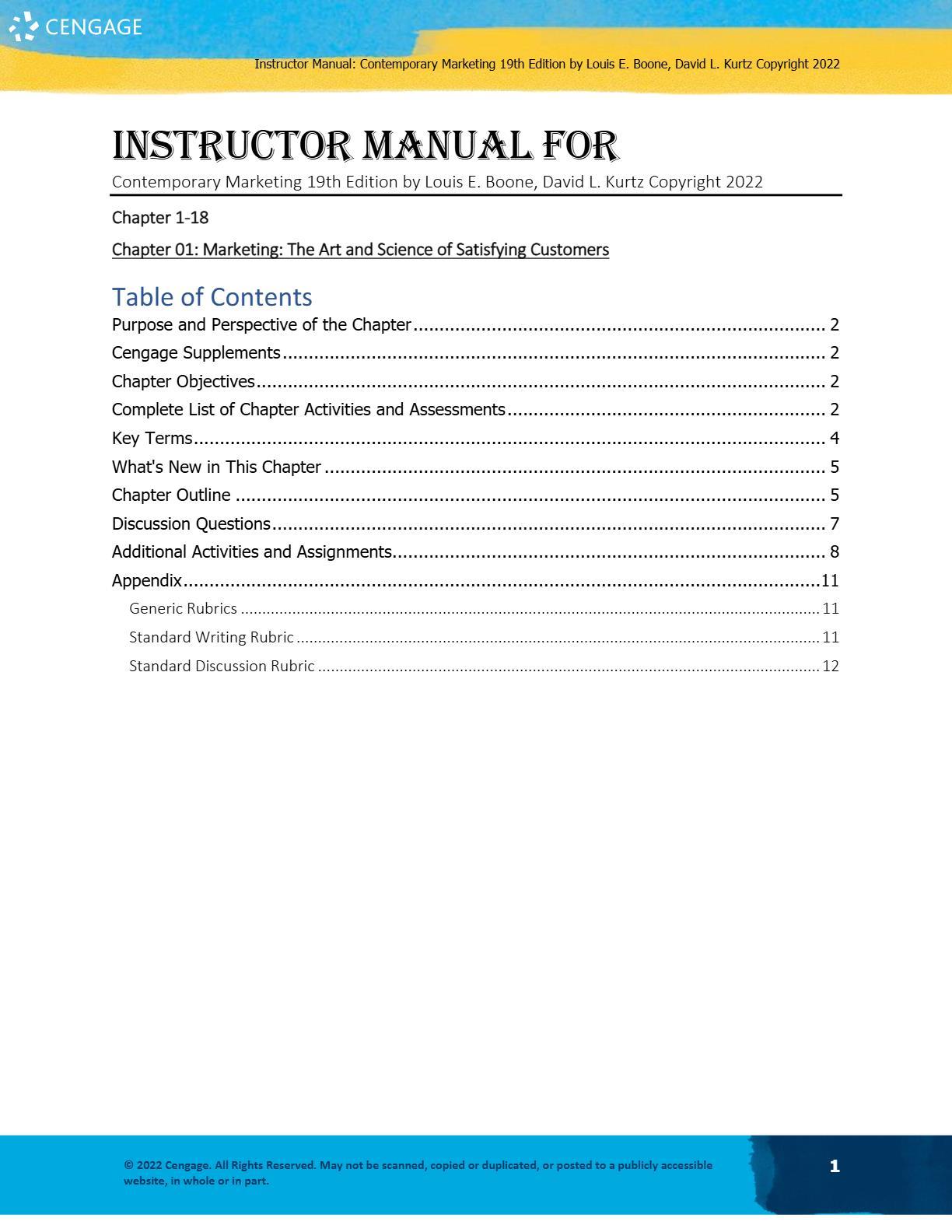 CENGAGE

Instructor Manual: Contemporary Marketing 19th Edition by Louis E. Boone, David L. Kurtz Copyright 2022

INSTRUCTOR MANUAL FOR
Contemporary Marketing 19th Edition by Louis E. Boone, David L. Kurtz Copyright 2022

Chapter 1-18

Chapter 01: Marketing: The Art and Science of Satisfying Customers

Table of Contents
Purpose and Perspective of the Chapter ........ 2
Cengage Supplements ........ 2
Chapter Objectives ........ 2
Complete List of Chapter Activities and Assessments ........ 2
Key Terms ........ 4
What's New in This Chapter ........ 5
Chapter Outline ........ 5
Discussion Questions ........ 7
Additional Activities and Assignments ........ 8
Appendix ........ 11
Generic Rubrics ........ 11
Standard Writing Rubric ........ 11
Standard Discussion Rubric ........ 12

© 2022 Cengage. All Rights Reserved. May not be scanned, copied or duplicated, or posted to a publicly accessible website, in whole or in part.

1